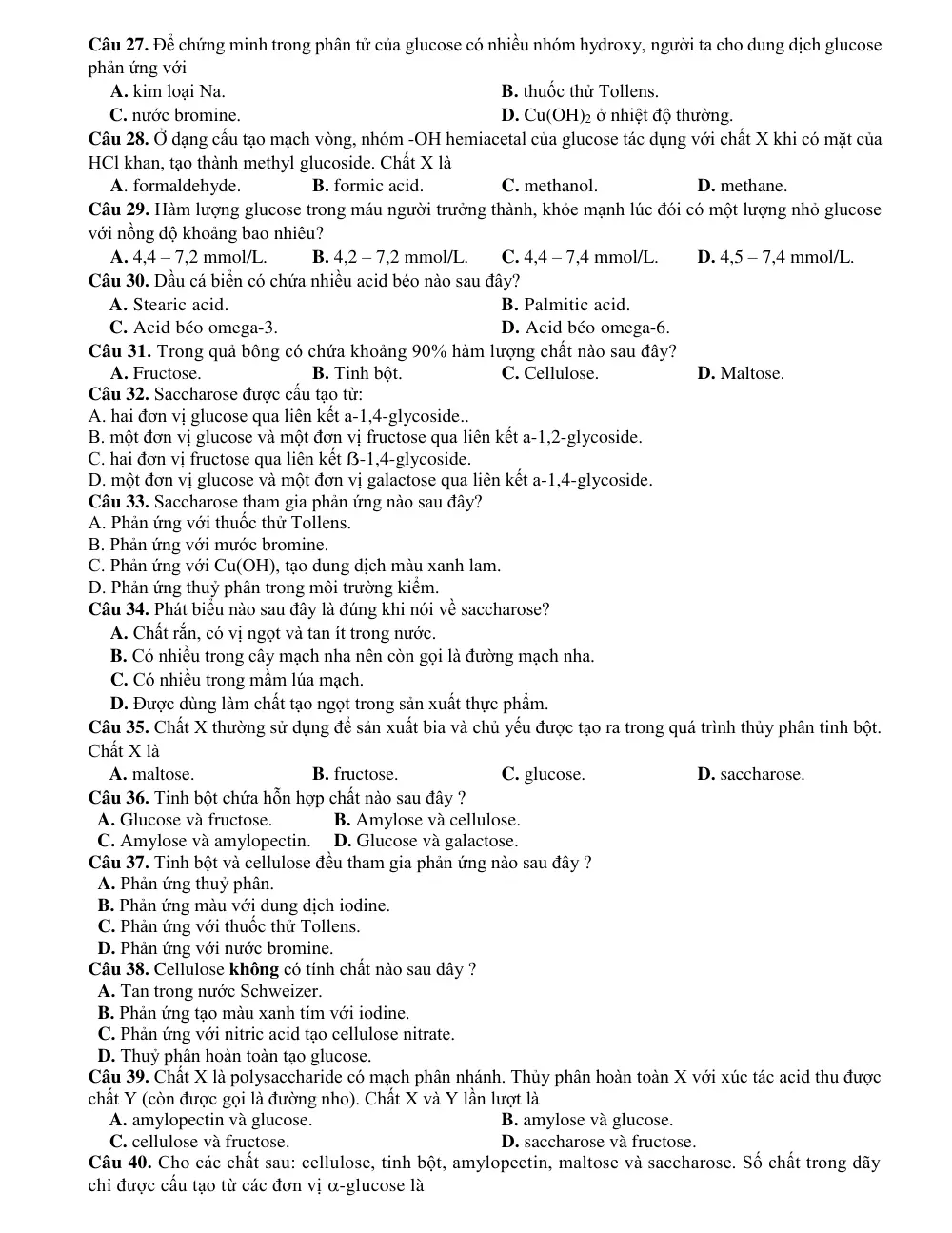 Câu 27. Để chứng minh trong phân tử của glucose có nhiều nhóm hydroxy, người ta cho dung dịch glucose phản ứng với

A. kim loại Na.
B. thuốc thử Tollens.
C. nước bromine.
D. $Cu(OH)_2$ ở nhiệt độ thường.

Câu 28. Ở dạng cấu tạo mạch vòng, nhóm -OH hemiacetal của glucose tác dụng với chất X khi có mặt của HCl khan, tạo thành methyl glucoside. Chất X là

A. formaldehyde.
B. formic acid.
C. methanol.
D. methane.

Câu 29. Hàm lượng glucose trong máu người trưởng thành, khỏe mạnh lúc đói có một lượng nhỏ glucose với nồng độ khoảng bao nhiêu?

A. 4,4 – 7,2 mmol/L.
B. 4,2 – 7,2 mmol/L.
C. 4,4 – 7,4 mmol/L.
D. 4,5 – 7,4 mmol/L.

Câu 30. Dầu cá biển có chứa nhiều acid béo nào sau đây?

A. Stearic acid.
B. Palmitic acid.
C. Acid béo omega-3.
D. Acid béo omega-6.

Câu 31. Trong quả bông có chứa khoảng 90% hàm lượng chất nào sau đây?

A. Fructose.
B. Tinh bột.
C. Cellulose.
D. Maltose.

Câu 32. Saccharose được cấu tạo từ:

A. hai đơn vị glucose qua liên kết a-1,4-glycoside..
B. một đơn vị glucose và một đơn vị fructose qua liên kết a-1,2-glycoside.
C. hai đơn vị fructose qua liên kết ß-1,4-glycoside.
D. một đơn vị glucose và một đơn vị galactose qua liên kết a-1,4-glycoside.

Câu 33. Saccharose tham gia phản ứng nào sau đây?

A. Phản ứng với thuốc thử Tollens.
B. Phản ứng với mước bromine.
C. Phản ứng với Cu(OH), tạo dung dịch màu xanh lam.
D. Phản ứng thuỷ phân trong môi trường kiềm.

Câu 34. Phát biểu nào sau đây là đúng khi nói về saccharose?

A. Chất rắn, có vị ngọt và tan ít trong nước.
B. Có nhiều trong cây mạch nha nên còn gọi là đường mạch nha.
C. Có nhiều trong mầm lúa mạch.
D. Được dùng làm chất tạo ngọt trong sản xuất thực phẩm.

Câu 35. Chất X thường sử dụng để sản xuất bia và chủ yếu được tạo ra trong quá trình thủy phân tinh bột. Chất X là

A. maltose.
B. fructose.
C. glucose.
D. saccharose.

Câu 36. Tinh bột chứa hỗn hợp chất nào sau đây ?

A. Glucose và fructose.
B. Amylose và cellulose.
C. Amylose và amylopectin.
D. Glucose và galactose.

Câu 37. Tinh bột và cellulose đều tham gia phản ứng nào sau đây ?

A. Phản ứng thuỷ phân.
B. Phản ứng màu với dung dịch iodine.
C. Phản ứng với thuốc thử Tollens.
D. Phản ứng với nước bromine.

Câu 38. Cellulose không có tính chất nào sau đây ?

A. Tan trong nước Schweizer.
B. Phản ứng tạo màu xanh tím với iodine.
C. Phản ứng với nitric acid tạo cellulose nitrate.
D. Thuỷ phân hoàn toàn tạo glucose.

Câu 39. Chất X là polysaccharide có mạch phân nhánh. Thủy phân hoàn toàn X với xúc tác acid thu được chất Y (còn được gọi là đường nho). Chất X và Y lần lượt là

A. amylopectin và glucose.
B. amylose và glucose.
C. cellulose và fructose.
D. saccharose và fructose.

Câu 40. Cho các chất sau: cellulose, tinh bột, amylopectin, maltose và saccharose. Số chất trong dãy chỉ được cấu tạo từ các đơn vị α-glucose là